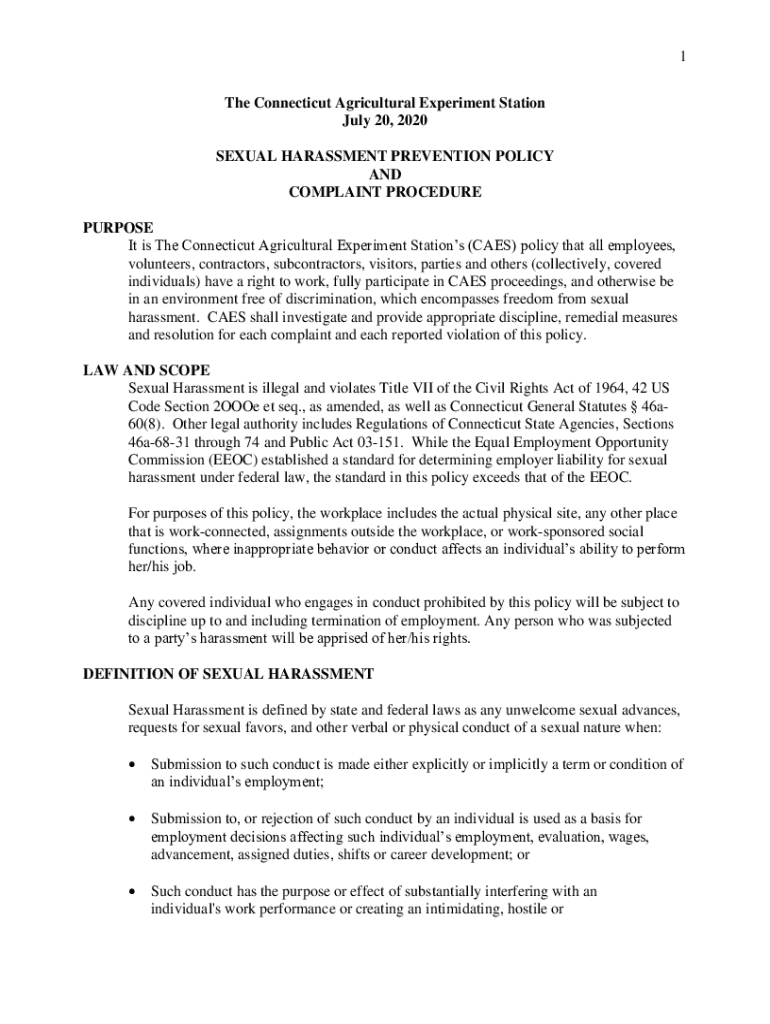 1

The Connecticut Agricultural Experiment Station
July 20, 2020

SEXUAL HARASSMENT PREVENTION POLICY
AND
COMPLAINT PROCEDURE

PURPOSE
It is The Connecticut Agricultural Experiment Station's (CAES) policy that all employees, volunteers, contractors, subcontractors, visitors, parties and others (collectively, covered individuals) have a right to work, fully participate in CAES proceedings, and otherwise be in an environment free of discrimination, which encompasses freedom from sexual harassment. CAES shall investigate and provide appropriate discipline, remedial measures and resolution for each complaint and each reported violation of this policy.

LAW AND SCOPE
Sexual Harassment is illegal and violates Title VII of the Civil Rights Act of 1964, 42 US Code Section 2OOOe et seq., as amended, as well as Connecticut General Statutes § 46a-60(8). Other legal authority includes Regulations of Connecticut State Agencies, Sections 46a-68-31 through 74 and Public Act 03-151. While the Equal Employment Opportunity Commission (EEOC) established a standard for determining employer liability for sexual harassment under federal law, the standard in this policy exceeds that of the EEOC.

For purposes of this policy, the workplace includes the actual physical site, any other place that is work-connected, assignments outside the workplace, or work-sponsored social functions, where inappropriate behavior or conduct affects an individual's ability to perform her/his job.

Any covered individual who engages in conduct prohibited by this policy will be subject to discipline up to and including termination of employment. Any person who was subjected to a party's harassment will be apprised of her/his rights.

DEFINITION OF SEXUAL HARASSMENT

Sexual Harassment is defined by state and federal laws as any unwelcome sexual advances, requests for sexual favors, and other verbal or physical conduct of a sexual nature when:

• Submission to such conduct is made either explicitly or implicitly a term or condition of an individual's employment;

• Submission to, or rejection of such conduct by an individual is used as a basis for employment decisions affecting such individual's employment, evaluation, wages, advancement, assigned duties, shifts or career development; or

• Such conduct has the purpose or effect of substantially interfering with an individual's work performance or creating an intimidating, hostile or